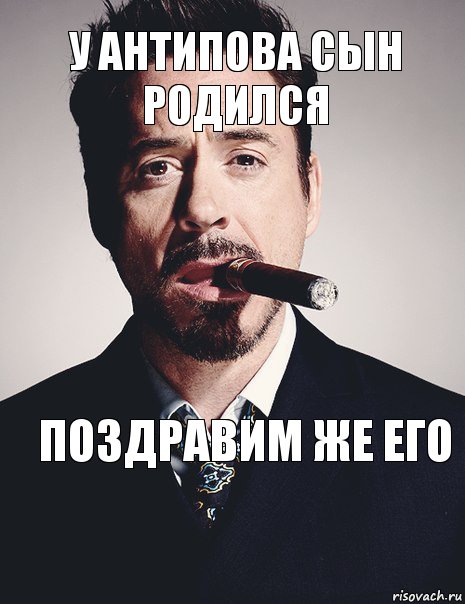 У АНТИПОВА СЫН РОДИЛСЯ

ПОЗДРАВИМ ЖЕ ЕГО

risovach.ru